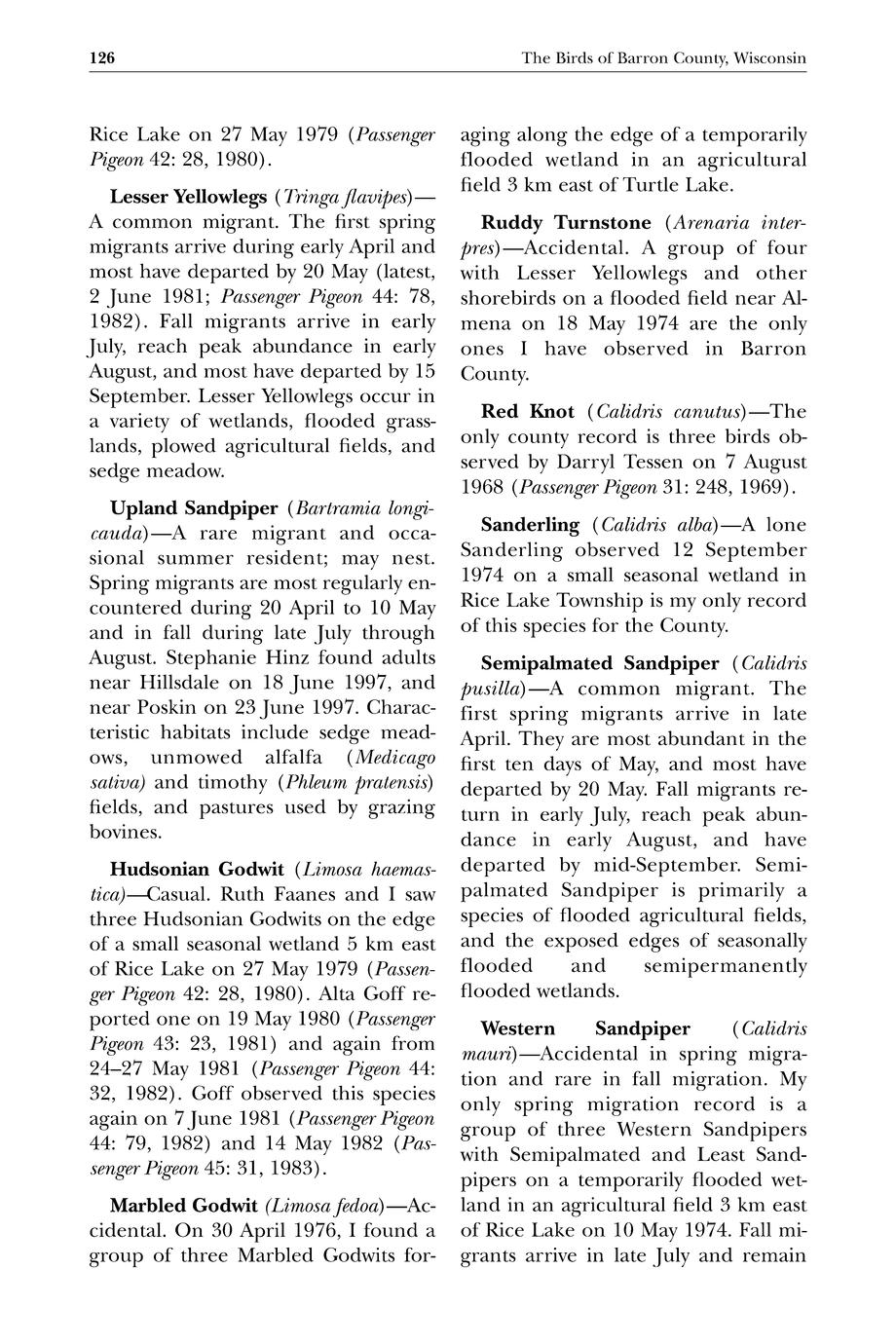 126

The Birds of Barron County, Wisconsin

Rice Lake on 27 May 1979 (Passenger Pigeon 42: 28, 1980).

Lesser Yellowlegs (Tringa flavipes)—A common migrant. The first spring migrants arrive during early April and most have departed by 20 May (latest, 2 June 1981; Passenger Pigeon 44: 78, 1982). Fall migrants arrive in early July, reach peak abundance in early August, and most have departed by 15 September. Lesser Yellowlegs occur in a variety of wetlands, flooded grasslands, plowed agricultural fields, and sedge meadow.

Upland Sandpiper (Bartramia longicauda)—A rare migrant and occasional summer resident; may nest. Spring migrants are most regularly encountered during 20 April to 10 May and in fall during late July through August. Stephanie Hinz found adults near Hillsdale on 18 June 1997, and near Poskin on 23 June 1997. Characteristic habitats include sedge meadows, unmowed alfalfa (Medicago sativa) and timothy (Phleum pratensis) fields, and pastures used by grazing bovines.

Hudsonian Godwit (Limosa haemastica)—Casual. Ruth Faanes and I saw three Hudsonian Godwits on the edge of a small seasonal wetland 5 km east of Rice Lake on 27 May 1979 (Passenger Pigeon 42: 28, 1980). Alta Goff reported one on 19 May 1980 (Passenger Pigeon 43: 23, 1981) and again from 24–27 May 1981 (Passenger Pigeon 44: 32, 1982). Goff observed this species again on 7 June 1981 (Passenger Pigeon 44: 79, 1982) and 14 May 1982 (Passenger Pigeon 45: 31, 1983).

Marbled Godwit (Limosa fedoa)—Accidental. On 30 April 1976, I found a group of three Marbled Godwits foraging along the edge of a temporarily flooded wetland in an agricultural field 3 km east of Turtle Lake.

Ruddy Turnstone (Arenaria interpres)—Accidental. A group of four with Lesser Yellowlegs and other shorebirds on a flooded field near Almena on 18 May 1974 are the only ones I have observed in Barron County.

Red Knot (Calidris canutus)—The only county record is three birds observed by Darryl Tessen on 7 August 1968 (Passenger Pigeon 31: 248, 1969).

Sanderling (Calidris alba)—A lone Sanderling observed 12 September 1974 on a small seasonal wetland in Rice Lake Township is my only record of this species for the County.

Semipalmated Sandpiper (Calidris pusilla)—A common migrant. The first spring migrants arrive in late April. They are most abundant in the first ten days of May, and most have departed by 20 May. Fall migrants return in early July, reach peak abundance in early August, and have departed by mid-September. Semipalmated Sandpiper is primarily a species of flooded agricultural fields, and the exposed edges of seasonally flooded and semipermanently flooded wetlands.

Western Sandpiper (Calidris mauri)—Accidental in spring migration and rare in fall migration. My only spring migration record is a group of three Western Sandpipers with Semipalmated and Least Sandpipers on a temporarily flooded wetland in an agricultural field 3 km east of Rice Lake on 10 May 1974. Fall migrants arrive in late July and remain